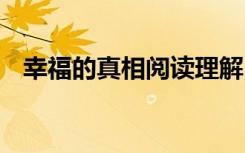 幸福的真相阅读理解